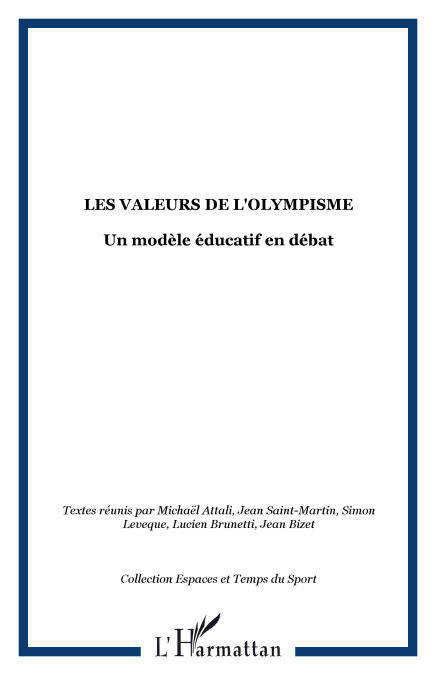 LES VALEURS DE L'OLYMPISME

Un modèle éducatif en débat

Textes réunis par Michaël Attali, Jean Saint-Martin, Simon Leveque, Lucien Brunetti, Jean Bizet

Collection Espaces et Temps du Sport

L'Harmattan